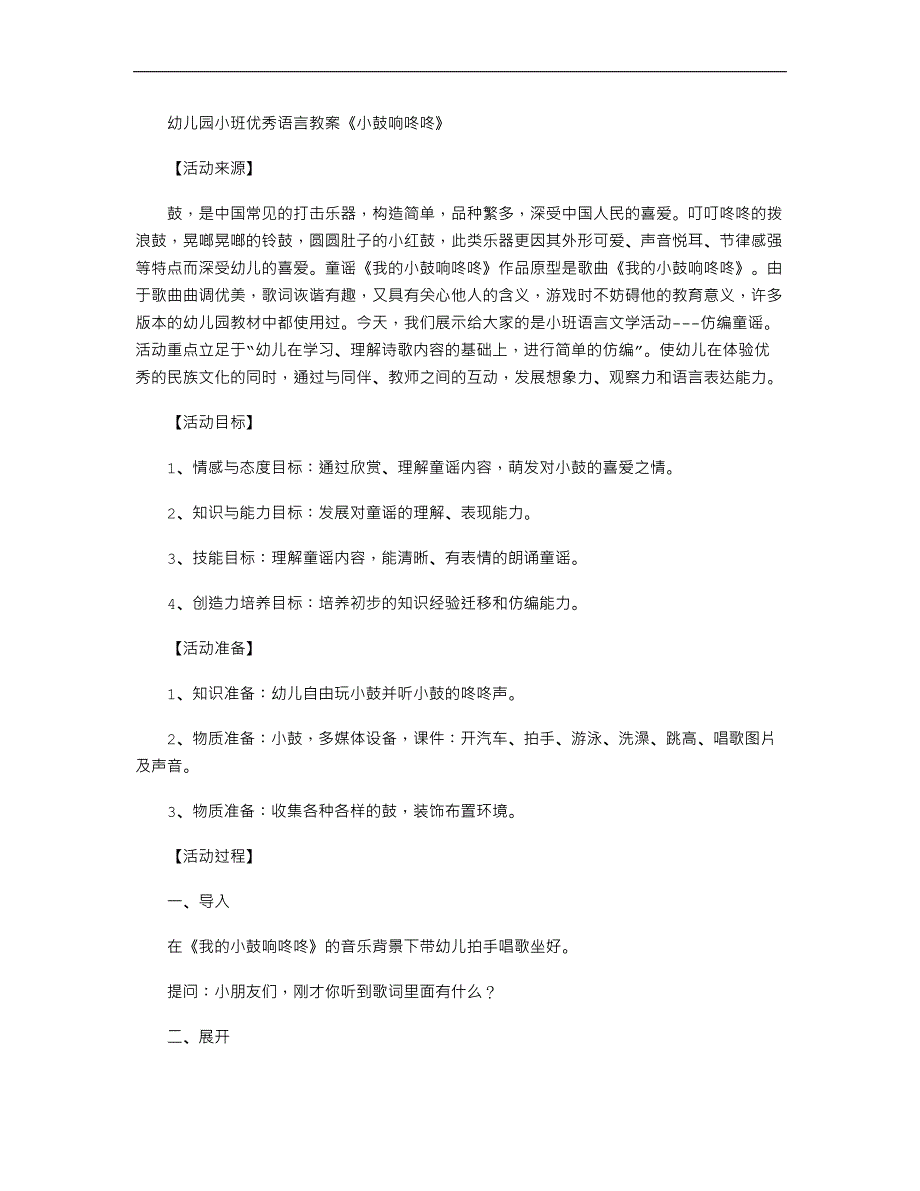 幼儿园小班优秀语言教案《小鼓响咚咚》

【活动来源】

鼓，是中国常见的打击乐器，构造简单，品种繁多，深受中国人民的喜爱。叮叮咚咚的拨浪鼓，晃啷晃啷的铃鼓，圆圆肚子的小红鼓，此类乐器更因其外形可爱、声音悦耳、节律感强等特点而深受幼儿的喜爱。童谣《我的小鼓响咚咚》作品原型是歌曲《我的小鼓响咚咚》。由于歌曲曲调优美，歌词诙谐有趣，又具有关心他人的含义，游戏时不妨碍他的教育意义，许多版本的幼儿园教材中都使用过。今天，我们展示给大家的是小班语言文学活动---仿编童谣。活动重点立足于“幼儿在学习、理解诗歌内容的基础上，进行简单的仿编”。使幼儿在体验优秀的民族文化的同时，通过与同伴、教师之间的互动，发展想象力、观察力和语言表达能力。

【活动目标】

1、情感与态度目标：通过欣赏、理解童谣内容，萌发对小鼓的喜爱之情。

2、知识与能力目标：发展对童谣的理解、表现能力。

3、技能目标：理解童谣内容，能清晰、有表情的朗诵童谣。

4、创造力培养目标：培养初步的知识经验迁移和仿编能力。

【活动准备】

1、知识准备：幼儿自由玩小鼓并听小鼓的咚咚声。

2、物质准备：小鼓，多媒体设备，课件：开汽车、拍手、游泳、洗澡、跳高、唱歌图片及声音。

3、物质准备：收集各种各样的鼓，装饰布置环境。

【活动过程】

一、导入

在《我的小鼓响咚咚》的音乐背景下带幼儿拍手唱歌坐好。

提问：小朋友们，刚才你听到歌词里面有什么？

二、展开